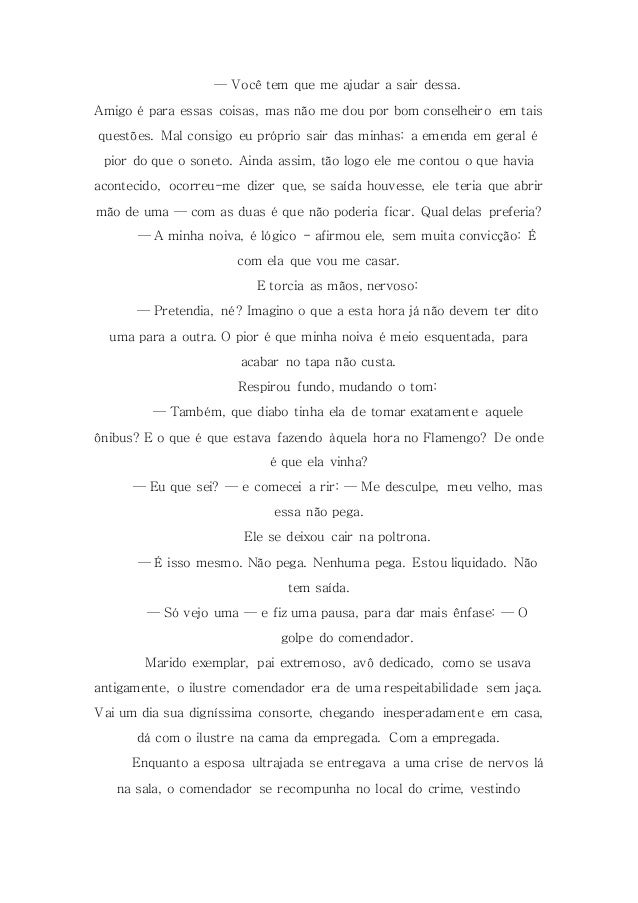 — Você tem que me ajudar a sair dessa.

Amigo é para essas coisas, mas não me dou por bom conselheiro em tais questões. Mal consigo eu próprio sair das minhas: a emenda em geral é pior do que o soneto. Ainda assim, tão logo ele me contou o que havia acontecido, ocorreu-me dizer que, se saída houvesse, ele teria que abrir mão de uma — com as duas é que não poderia ficar. Qual delas preferia?

— A minha noiva, é lógico - afirmou ele, sem muita convicção: É com ela que vou me casar.

E torcia as mãos, nervoso:

— Pretendia, né? Imagino o que a esta hora já não devem ter dito uma para a outra. O pior é que minha noiva é meio esquentada, para acabar no tapa não custa.

Respirou fundo, mudando o tom:

— Também, que diabo tinha ela de tomar exatamente aquele ônibus? E o que é que estava fazendo àquela hora no Flamengo? De onde é que ela vinha?

— Eu que sei? — e comecei a rir: — Me desculpe, meu velho, mas essa não pega.

Ele se deixou cair na poltrona.

— É isso mesmo. Não pega. Nenhuma pega. Estou liquidado. Não tem saída.

— Só vejo uma — e fiz uma pausa, para dar mais ênfase: — O golpe do comendador.

Marido exemplar, pai extremoso, avô dedicado, como se usava antigamente, o ilustre comendador era de uma respeitabilidade sem jaça. Vai um dia sua digníssima consorte, chegando inesperadamente em casa, dá com o ilustre na cama da empregada. Com a empregada.

Enquanto a esposa ultrajada se entregava a uma crise de nervos lá na sala, o comendador se recompunha no local do crime, vestindo